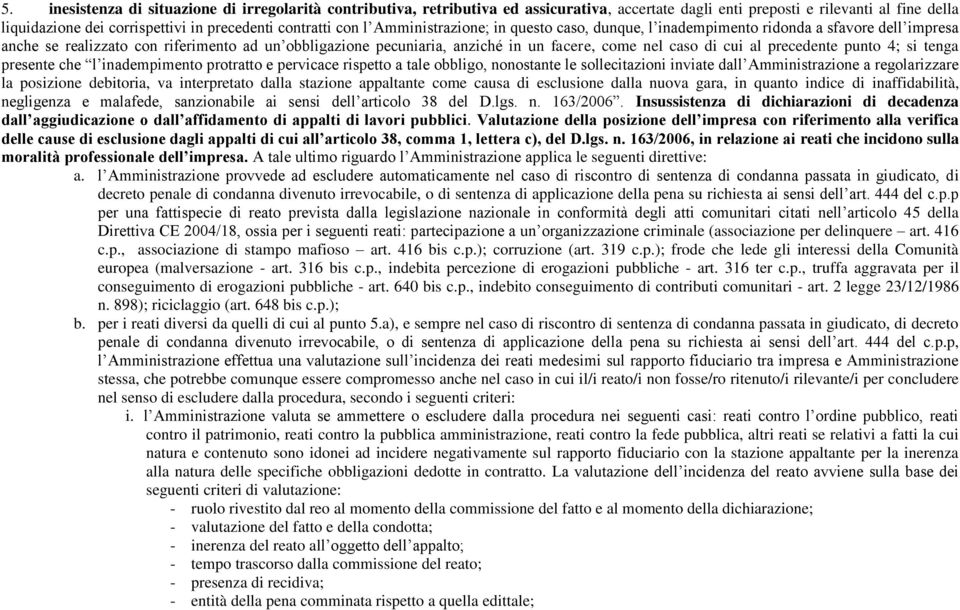 5. inesistenza di situazione di irregolarità contributiva, retributiva ed assicurativa, accertate dagli enti preposti e rilevanti al fine della liquidazione dei corrispettivi in precedenti contratti con l'Amministrazione; in questo caso, dunque, l'inadempimento ridonda a sfavore dell'impresa anche se realizzato con riferimento ad un'obbligazione pecuniaria, anziché in un facere, come nel caso di cui al precedente punto 4; si tenga presente che "l'inadempimento protratto e pervicace rispetto a tale obbligo, nonostante le sollecitazioni inviate dall'Amministrazione a regolarizzare la posizione debitoria, va interpretato dalla stazione appaltante come causa di esclusione dalla nuova gara, in quanto indice di inaffidabilità, negligenza e malafede, sanzionabile ai sensi dell'articolo 38 del D.lgs. n. 163/2006". Insussistenza di dichiarazioni di decadenza dall'aggiudicazione o dall'affidamento di appalti di lavori pubblici. Valutazione della posizione dell'impresa con riferimento alla verifica delle cause di esclusione dagli appalti di cui all'articolo 38, comma 1, lettera c), del D.lgs. n. 163/2006, in relazione ai reati che incidono sulla moralità professionale dell'impresa. A tale ultimo riguardo l'Amministrazione applica le seguenti direttive:

a. l'Amministrazione provvede ad escludere automaticamente nel caso di riscontro di sentenza di condanna passata in giudicato, di decreto penale di condanna divenuto irrevocabile, o di sentenza di applicazione della pena su richiesta ai sensi dell'art. 444 del c.p.p per una fattispecie di reato prevista dalla legislazione nazionale in conformità degli atti comunitari citati nell'articolo 45 della Direttiva CE 2004/18, ossia per i seguenti reati: partecipazione a un'organizzazione criminale (associazione per delinquere – art. 416 c.p., associazione di stampo mafioso – art. 416 bis c.p.); corruzione (art. 319 c.p.); frode che lede gli interessi della Comunità europea (malversazione - art. 316 bis c.p., indebita percezione di erogazioni pubbliche - art. 316 ter c.p., truffa aggravata per il conseguimento di erogazioni pubbliche - art. 640 bis c.p., indebito conseguimento di contributi comunitari - art. 2 legge 23/12/1986 n. 898); riciclaggio (art. 648 bis c.p.);

b. per i reati diversi da quelli di cui al punto 5.a), e sempre nel caso di riscontro di sentenza di condanna passata in giudicato, di decreto penale di condanna divenuto irrevocabile, o di sentenza di applicazione della pena su richiesta ai sensi dell'art. 444 del c.p.p, l'Amministrazione effettua una valutazione sull'incidenza dei reati medesimi sul rapporto fiduciario tra impresa e Amministrazione stessa, che potrebbe comunque essere compromesso anche nel caso in cui il/i reato/i non fosse/ro ritenuto/i rilevante/i per concludere nel senso di escludere dalla procedura, secondo i seguenti criteri:

i. l'Amministrazione valuta se ammettere o escludere dalla procedura nei seguenti casi: reati contro l'ordine pubblico, reati contro il patrimonio, reati contro la pubblica amministrazione, reati contro la fede pubblica, altri reati se relativi a fatti la cui natura e contenuto sono idonei ad incidere negativamente sul rapporto fiduciario con la stazione appaltante per la inerenza alla natura delle specifiche obbligazioni dedotte in contratto. La valutazione dell'incidenza del reato avviene sulla base dei seguenti criteri di valutazione:
- ruolo rivestito dal reo al momento della commissione del fatto e al momento della dichiarazione;
- valutazione del fatto e della condotta;
- inerenza del reato all'oggetto dell'appalto;
- tempo trascorso dalla commissione del reato;
- presenza di recidiva;
- entità della pena comminata rispetto a quella edittale;